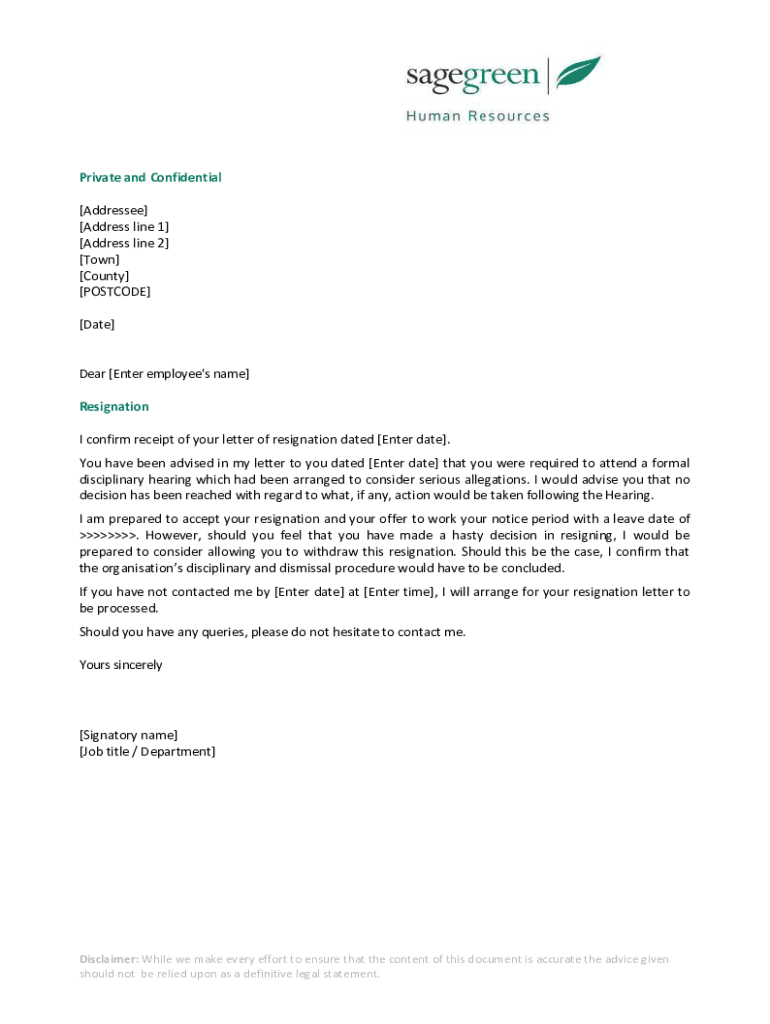 sagegreen
Human Resources

Private and Confidential

[Addressee]
[Address line 1]
[Address line 2]
[Town]
[County]
[POSTCODE]

[Date]

Dear [Enter employee's name]

Resignation

I confirm receipt of your letter of resignation dated [Enter date].

You have been advised in my letter to you dated [Enter date] that you were required to attend a formal disciplinary hearing which had been arranged to consider serious allegations. I would advise you that no decision has been reached with regard to what, if any, action would be taken following the Hearing.

I am prepared to accept your resignation and your offer to work your notice period with a leave date of >>>>>>>>. However, should you feel that you have made a hasty decision in resigning, I would be prepared to consider allowing you to withdraw this resignation. Should this be the case, I confirm that the organisation's disciplinary and dismissal procedure would have to be concluded.

If you have not contacted me by [Enter date] at [Enter time], I will arrange for your resignation letter to be processed.

Should you have any queries, please do not hesitate to contact me.

Yours sincerely

[Signatory name]
[Job title / Department]

Disclaimer: While we make every effort to ensure that the content of this document is accurate the advice given should not be relied upon as a definitive legal statement.